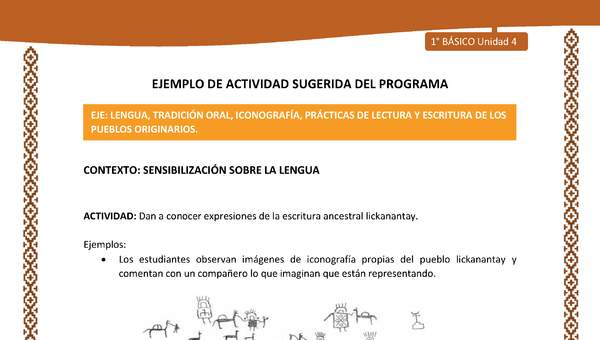 1° BÁSICO Unidad 4

EJEMPLO DE ACTIVIDAD SUGERIDA DEL PROGRAMA

EJE: LENGUA, TRADICIÓN ORAL, ICONOGRAFÍA, PRÁCTICAS DE LECTURA Y ESCRITURA DE LOS PUEBLOS ORIGINARIOS.

CONTEXTO: SENSIBILIZACIÓN SOBRE LA LENGUA

ACTIVIDAD: Dan a conocer expresiones de la escritura ancestral lickanantay.

Ejemplos:
• Los estudiantes observan imágenes de iconografía propias del pueblo lickanantay y comentan con un compañero lo que imaginan que están representando.